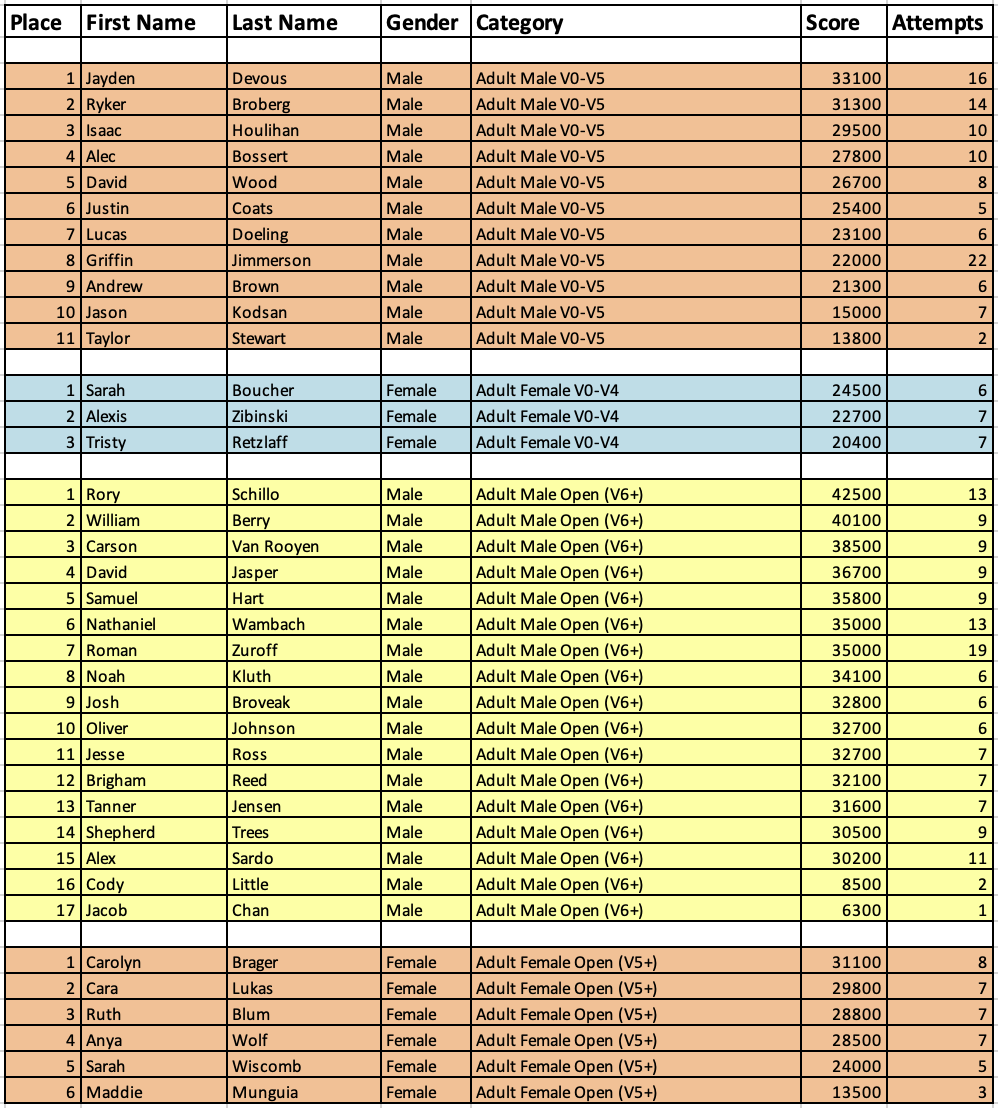 | Place | First Name | Last Name | Gender | Category | Score | Attempts |
|---|---|---|---|---|---|---|
| | | | | | | |
| 1 | Jayden | Devous | Male | Adult Male V0-V5 | 33100 | 16 |
| 2 | Ryker | Broberg | Male | Adult Male V0-V5 | 31300 | 14 |
| 3 | Isaac | Houlihan | Male | Adult Male V0-V5 | 29500 | 10 |
| 4 | Alec | Bossert | Male | Adult Male V0-V5 | 27800 | 10 |
| 5 | David | Wood | Male | Adult Male V0-V5 | 26700 | 8 |
| 6 | Justin | Coats | Male | Adult Male V0-V5 | 25400 | 5 |
| 7 | Lucas | Doeling | Male | Adult Male V0-V5 | 23100 | 6 |
| 8 | Griffin | Jimmerson | Male | Adult Male V0-V5 | 22000 | 22 |
| 9 | Andrew | Brown | Male | Adult Male V0-V5 | 21300 | 6 |
| 10 | Jason | Kodsan | Male | Adult Male V0-V5 | 15000 | 7 |
| 11 | Taylor | Stewart | Male | Adult Male V0-V5 | 13800 | 2 |
| | | | | | | |
| 1 | Sarah | Boucher | Female | Adult Female V0-V4 | 24500 | 6 |
| 2 | Alexis | Zibinski | Female | Adult Female V0-V4 | 22700 | 7 |
| 3 | Tristy | Retzlaff | Female | Adult Female V0-V4 | 20400 | 7 |
| | | | | | | |
| 1 | Rory | Schillo | Male | Adult Male Open (V6+) | 42500 | 13 |
| 2 | William | Berry | Male | Adult Male Open (V6+) | 40100 | 9 |
| 3 | Carson | Van Rooyen | Male | Adult Male Open (V6+) | 38500 | 9 |
| 4 | David | Jasper | Male | Adult Male Open (V6+) | 36700 | 9 |
| 5 | Samuel | Hart | Male | Adult Male Open (V6+) | 35800 | 9 |
| 6 | Nathaniel | Wambach | Male | Adult Male Open (V6+) | 35000 | 13 |
| 7 | Roman | Zuroff | Male | Adult Male Open (V6+) | 35000 | 19 |
| 8 | Noah | Kluth | Male | Adult Male Open (V6+) | 34100 | 6 |
| 9 | Josh | Broveak | Male | Adult Male Open (V6+) | 32800 | 6 |
| 10 | Oliver | Johnson | Male | Adult Male Open (V6+) | 32700 | 6 |
| 11 | Jesse | Ross | Male | Adult Male Open (V6+) | 32700 | 7 |
| 12 | Brigham | Reed | Male | Adult Male Open (V6+) | 32100 | 7 |
| 13 | Tanner | Jensen | Male | Adult Male Open (V6+) | 31600 | 7 |
| 14 | Shepherd | Trees | Male | Adult Male Open (V6+) | 30500 | 9 |
| 15 | Alex | Sardo | Male | Adult Male Open (V6+) | 30200 | 11 |
| 16 | Cody | Little | Male | Adult Male Open (V6+) | 8500 | 2 |
| 17 | Jacob | Chan | Male | Adult Male Open (V6+) | 6300 | 1 |
| | | | | | | |
| 1 | Carolyn | Brager | Female | Adult Female Open (V5+) | 31100 | 8 |
| 2 | Cara | Lukas | Female | Adult Female Open (V5+) | 29800 | 7 |
| 3 | Ruth | Blum | Female | Adult Female Open (V5+) | 28800 | 7 |
| 4 | Anya | Wolf | Female | Adult Female Open (V5+) | 28500 | 7 |
| 5 | Sarah | Wiscomb | Female | Adult Female Open (V5+) | 24000 | 5 |
| 6 | Maddie | Munguia | Female | Adult Female Open (V5+) | 13500 | 3 |